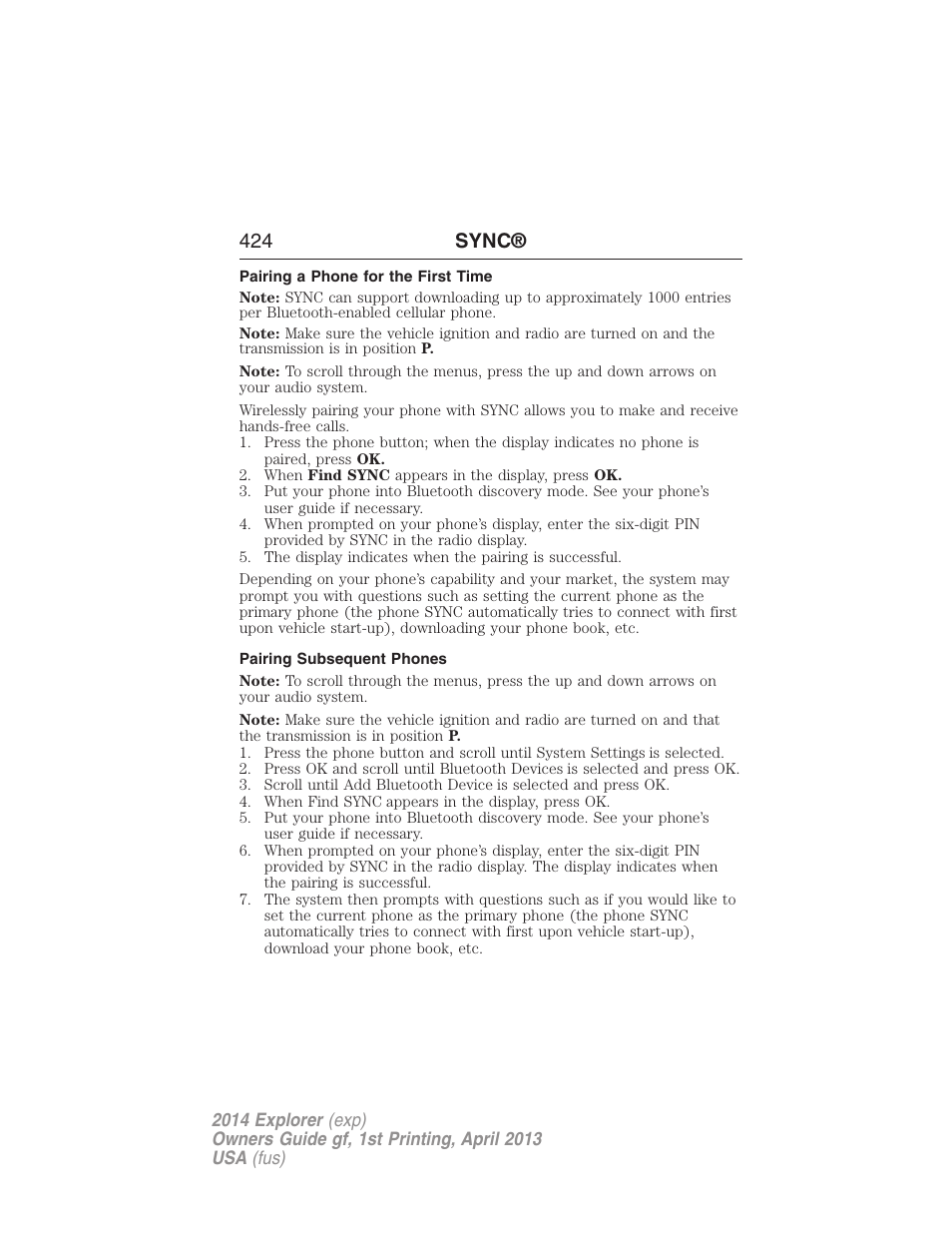 424 SYNC®

Pairing a Phone for the First Time

Note: SYNC can support downloading up to approximately 1000 entries per Bluetooth-enabled cellular phone.

Note: Make sure the vehicle ignition and radio are turned on and the transmission is in position P.

Note: To scroll through the menus, press the up and down arrows on your audio system.

Wirelessly pairing your phone with SYNC allows you to make and receive hands-free calls.
1. Press the phone button; when the display indicates no phone is paired, press OK.
2. When Find SYNC appears in the display, press OK.
3. Put your phone into Bluetooth discovery mode. See your phone's user guide if necessary.
4. When prompted on your phone's display, enter the six-digit PIN provided by SYNC in the radio display.
5. The display indicates when the pairing is successful.

Depending on your phone's capability and your market, the system may prompt you with questions such as setting the current phone as the primary phone (the phone SYNC automatically tries to connect with first upon vehicle start-up), downloading your phone book, etc.

Pairing Subsequent Phones

Note: To scroll through the menus, press the up and down arrows on your audio system.

Note: Make sure the vehicle ignition and radio are turned on and that the transmission is in position P.
1. Press the phone button and scroll until System Settings is selected.
2. Press OK and scroll until Bluetooth Devices is selected and press OK.
3. Scroll until Add Bluetooth Device is selected and press OK.
4. When Find SYNC appears in the display, press OK.
5. Put your phone into Bluetooth discovery mode. See your phone's user guide if necessary.
6. When prompted on your phone's display, enter the six-digit PIN provided by SYNC in the radio display. The display indicates when the pairing is successful.
7. The system then prompts with questions such as if you would like to set the current phone as the primary phone (the phone SYNC automatically tries to connect with first upon vehicle start-up), download your phone book, etc.

2014 Explorer (exp)
Owners Guide gf, 1st Printing, April 2013
USA (fus)